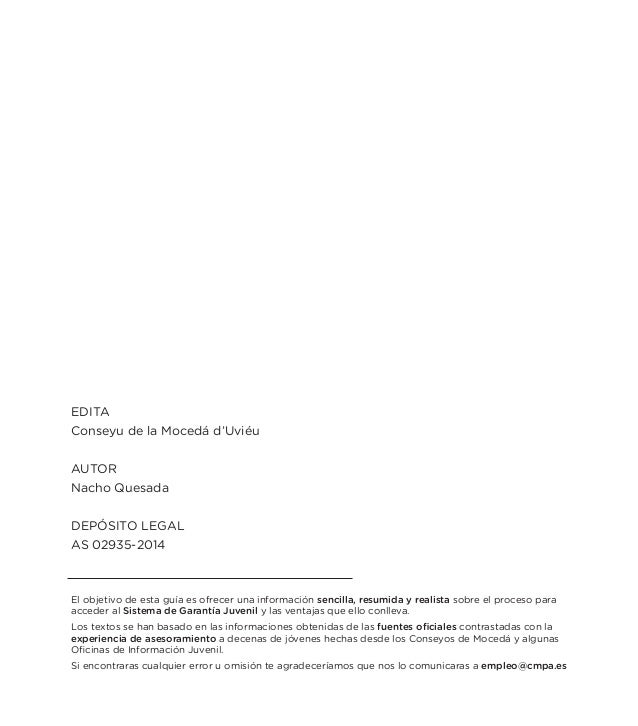 EDITA
Conseyu de la Mocedá d'Uviéu

AUTOR
Nacho Quesada

DEPÓSITO LEGAL
AS 02935-2014

El objetivo de esta guía es ofrecer una información sencilla, resumida y realista sobre el proceso para acceder al Sistema de Garantía Juvenil y las ventajas que ello conlleva.

Los textos se han basado en las informaciones obtenidas de las fuentes oficiales contrastadas con la experiencia de asesoramiento a decenas de jóvenes hechas desde los Conseyos de Mocedá y algunas Oficinas de Información Juvenil.

Si encontraras cualquier error u omisión te agradeceríamos que nos lo comunicaras a empleo@cmpa.es